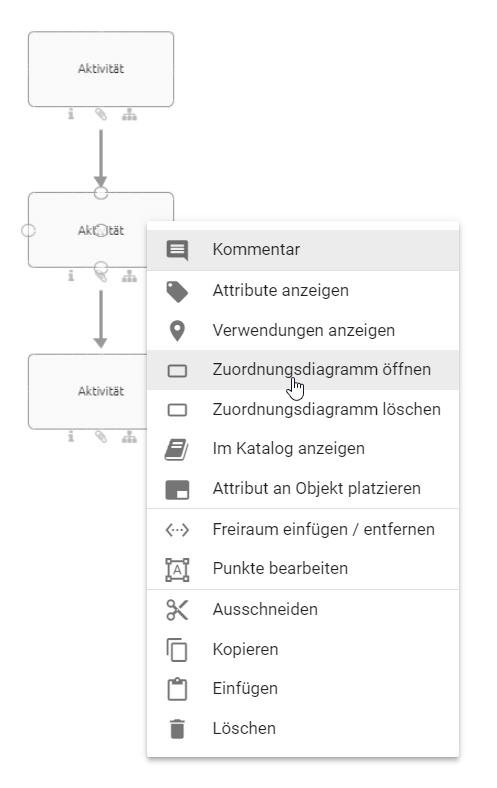 Aktivität

Aktivität

Aktivität

Kommentar
Attribute anzeigen
Verwendungen anzeigen
Zuordnungsdiagramm öffnen
Zuordnungsdiagramm löschen
Im Katalog anzeigen
Attribut an Objekt platzieren
Freiraum einfügen / entfernen
Punkte bearbeiten
Ausschneiden
Kopieren
Einfügen
Löschen